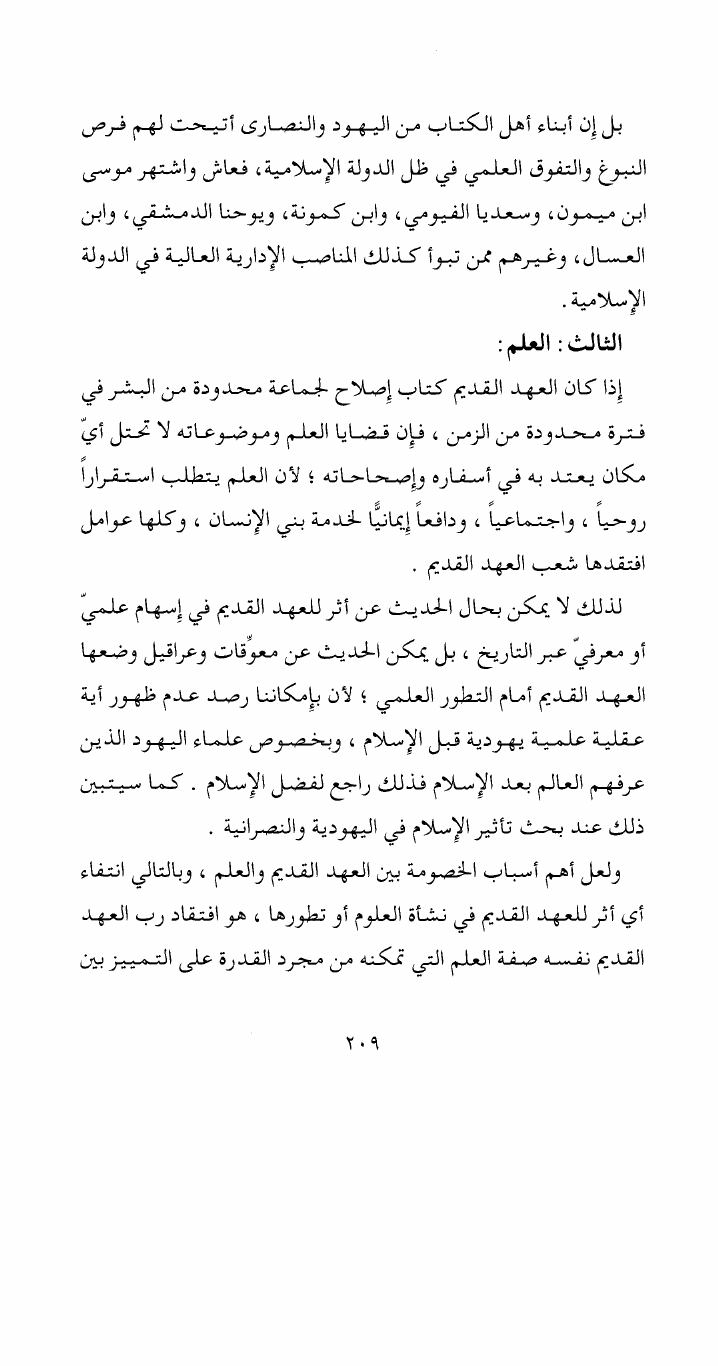 بل إن أبناء أهل الكتاب من اليهود والنصارى أتيحت لهم فرص النبوغ والتفوق العلمي في ظل الدولة الإسلامية، فعاش واشتهر موسى ابن ميمون، وسعديا الفيومي، وابن كمونة، ويوحنا الدمشقي، وابن العسال، وغيرهم ممن تبوأ كذلك المناصب الإدارية العالية في الدولة الإسلامية.

الثالث: العلم:

إذا كان العهد القديم كتاب إصلاح لجماعة محدودة من البشر في فترة محدودة من الزمن ، فإن قضايا العلم وموضوعاته لا تحتل أيّ مكان يعتد به في أسفاره وإصحاحاته ؛ لأن العلم يتطلب استقراراً روحياً ، واجتماعياً ، ودافعاً إيمانيًّا لخدمة بني الإنسان ، وكلها عوامل افتقدها شعب العهد القديم .

لذلك لا يمكن بحال الحديث عن أثر للعهد القديم في إسهام علميّ أو معرفيّ عبر التاريخ ، بل يمكن الحديث عن معوِّقات وعراقيل وضعها العهد القديم أمام التطور العلمي ؛ لأن بإمكاننا رصد عدم ظهور أية عقلية علمية يهودية قبل الإسلام ، وبخصوص علماء اليهود الذين عرفهم العالم بعد الإسلام فذلك راجع لفضل الإسلام . كما سيتبين ذلك عند بحث تأثير الإسلام في اليهودية والنصرانية .

ولعل أهم أسباب الخصومة بين العهد القديم والعلم ، وبالتالي انتفاء أي أثر للعهد القديم في نشأة العلوم أو تطورها ، هو افتقاد رب العهد القديم نفسه صفة العلم التي تمكنه من مجرد القدرة على التمييز بين

٢٠٩